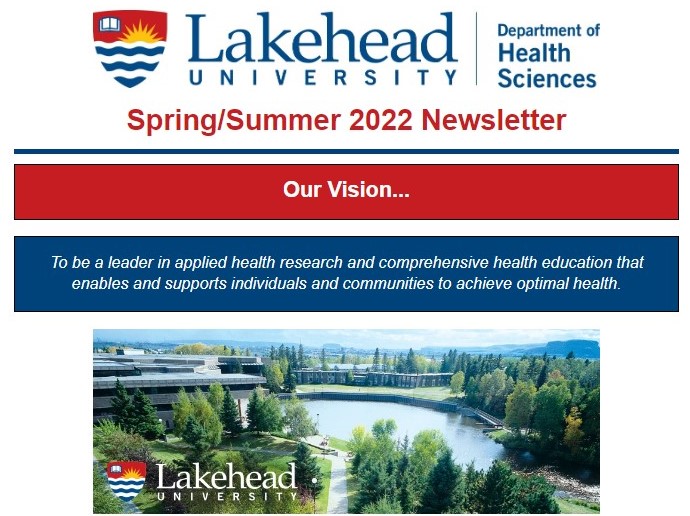 Lakehead UNIVERSITY

Department of Health Sciences

Spring/Summer 2022 Newsletter

Our Vision...

To be a leader in applied health research and comprehensive health education that enables and supports individuals and communities to achieve optimal health.

Lakehead UNIVERSITY